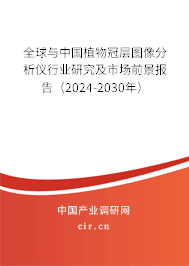 全球与中国植物冠层图像分析仪行业研究及市场前景报告（2024-2030年）

中国产业调研网

cir.cn